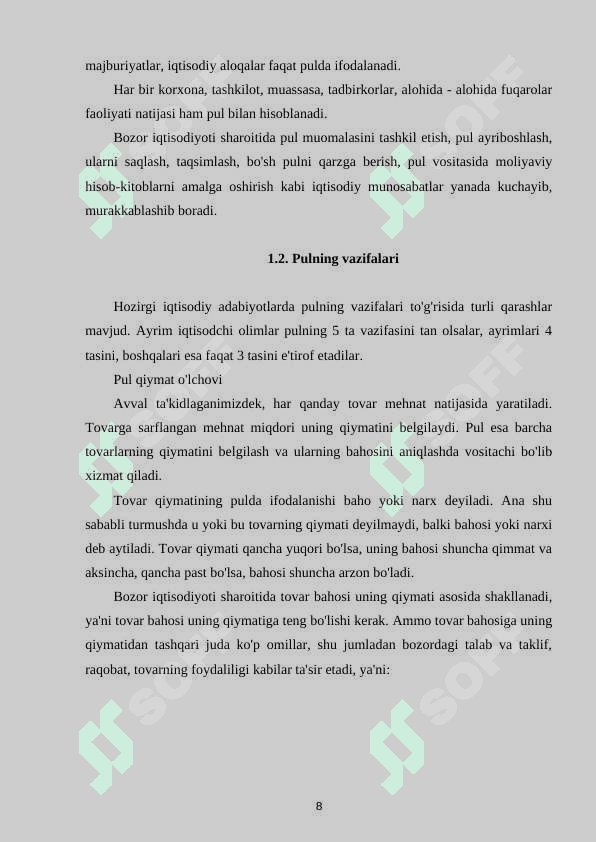 majburiyatlar, iqtisodiy aloqalar faqat pulda ifodalanadi.

Har bir korxona, tashkilot, muassasa, tadbirkorlar, alohida - alohida fuqarolar faoliyati natijasi ham pul bilan hisoblanadi.

Bozor iqtisodiyoti sharoitida pul muomalasini tashkil etish, pul ayriboshlash, ularni saqlash, taqsimlash, bo'sh pulni qarzga berish, pul vositasida moliyaviy hisob-kitoblarni amalga oshirish kabi iqtisodiy munosabatlar yanada kuchayib, murakkablashib boradi.

1.2. Pulning vazifalari

Hozirgi iqtisodiy adabiyotlarda pulning vazifalari to'g'risida turli qarashlar mavjud. Ayrim iqtisodchi olimlar pulning 5 ta vazifasini tan olsalar, ayrimlari 4 tasini, boshqalari esa faqat 3 tasini e'tirof etadilar.

Pul qiymat o'lchovi

Avval ta'kidlaganimizdek, har qanday tovar mehnat natijasida yaratiladi. Tovarga sarflangan mehnat miqdori uning qiymatini belgilaydi. Pul esa barcha tovarlarning qiymatini belgilash va ularning bahosini aniqlashda vositachi bo'lib xizmat qiladi.

Tovar qiymatining pulda ifodalanishi baho yoki narx deyiladi. Ana shu sababli turmushda u yoki bu tovarning qiymati deyilmaydi, balki bahosi yoki narxi deb aytiladi. Tovar qiymati qancha yuqori bo'lsa, uning bahosi shuncha qimmat va aksincha, qancha past bo'lsa, bahosi shuncha arzon bo'ladi.

Bozor iqtisodiyoti sharoitida tovar bahosi uning qiymati asosida shakllanadi, ya'ni tovar bahosi uning qiymatiga teng bo'lishi kerak. Ammo tovar bahosiga uning qiymatidan tashqari juda ko'p omillar, shu jumladan bozordagi talab va taklif, raqobat, tovarning foydaliligi kabilar ta'sir etadi, ya'ni:

8